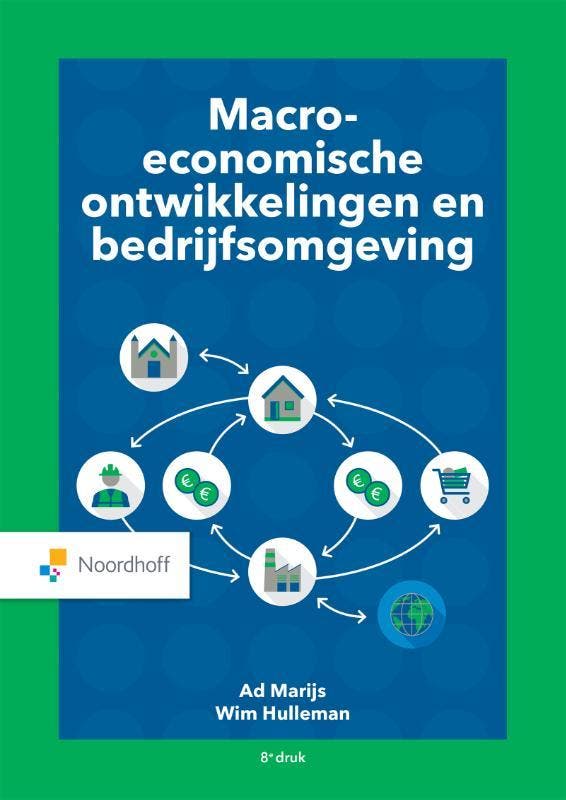 Macro-economische ontwikkelingen en bedrijfsomgeving

Noordhoff

Ad Marijs
Wim Hulleman

8e druk